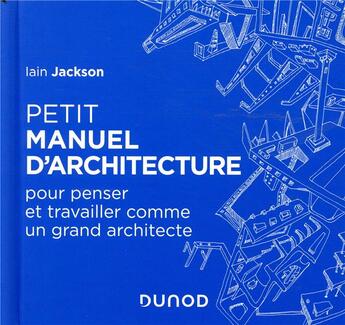 Iain Jackson

PETIT
MANUEL
D'ARCHITECTURE

pour penser
et travailler comme
un grand architecte

DUNOD